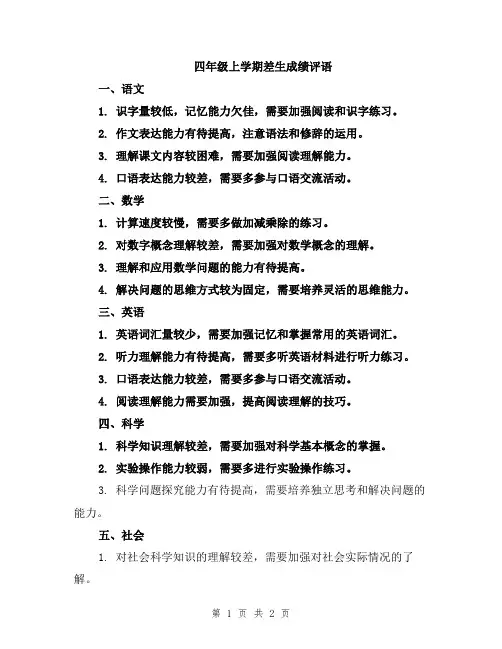 四年级上学期差生成绩评语

一、语文

1. 识字量较低，记忆能力欠佳，需要加强阅读和识字练习。

2. 作文表达能力有待提高，注意语法和修辞的运用。

3. 理解课文内容较困难，需要加强阅读理解能力。

4. 口语表达能力较差，需要多参与口语交流活动。

二、数学

1. 计算速度较慢，需要多做加减乘除的练习。

2. 对数字概念理解较差，需要加强对数学概念的理解。

3. 理解和应用数学问题的能力有待提高。

4. 解决问题的思维方式较为固定，需要培养灵活的思维能力。

三、英语

1. 英语词汇量较少，需要加强记忆和掌握常用的英语词汇。

2. 听力理解能力有待提高，需要多听英语材料进行听力练习。

3. 口语表达能力较差，需要多参与口语交流活动。

4. 阅读理解能力需要加强，提高阅读理解的技巧。

四、科学

1. 科学知识理解较差，需要加强对科学基本概念的掌握。

2. 实验操作能力较弱，需要多进行实验操作练习。

3. 科学问题探究能力有待提高，需要培养独立思考和解决问题的能力。

五、社会

1. 对社会科学知识的理解较差，需要加强对社会实际情况的了解。

第 1 页 共 2 页